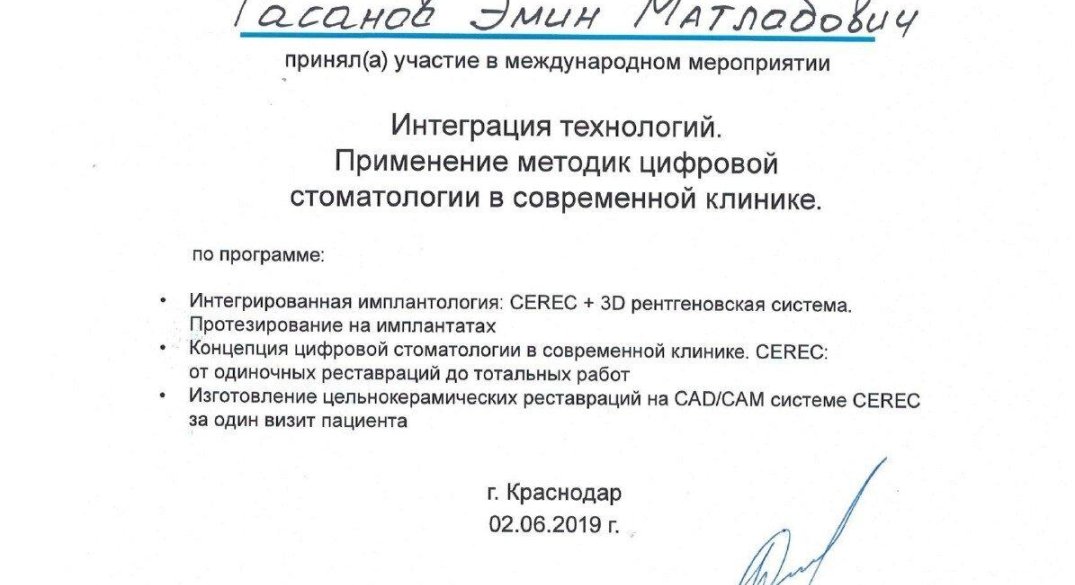 Гасанов Эмин Матладович

принял(а) участие в международном мероприятии

Интеграция технологий.
Применение методик цифровой стоматологии в современной клинике.

по программе:

• Интегрированная имплантология: CEREC + 3D рентгеновская система. Протезирование на имплантатах
• Концепция цифровой стоматологии в современной клинике. CEREC: от одиночных реставраций до тотальных работ
• Изготовление цельнокерамических реставраций на CAD/CAM системе CEREC за один визит пациента

г. Краснодар
02.06.2019 г.